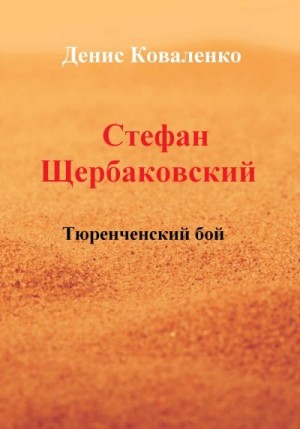 Денис Коваленко

Стефан Щербаковский

Тюренченский бой